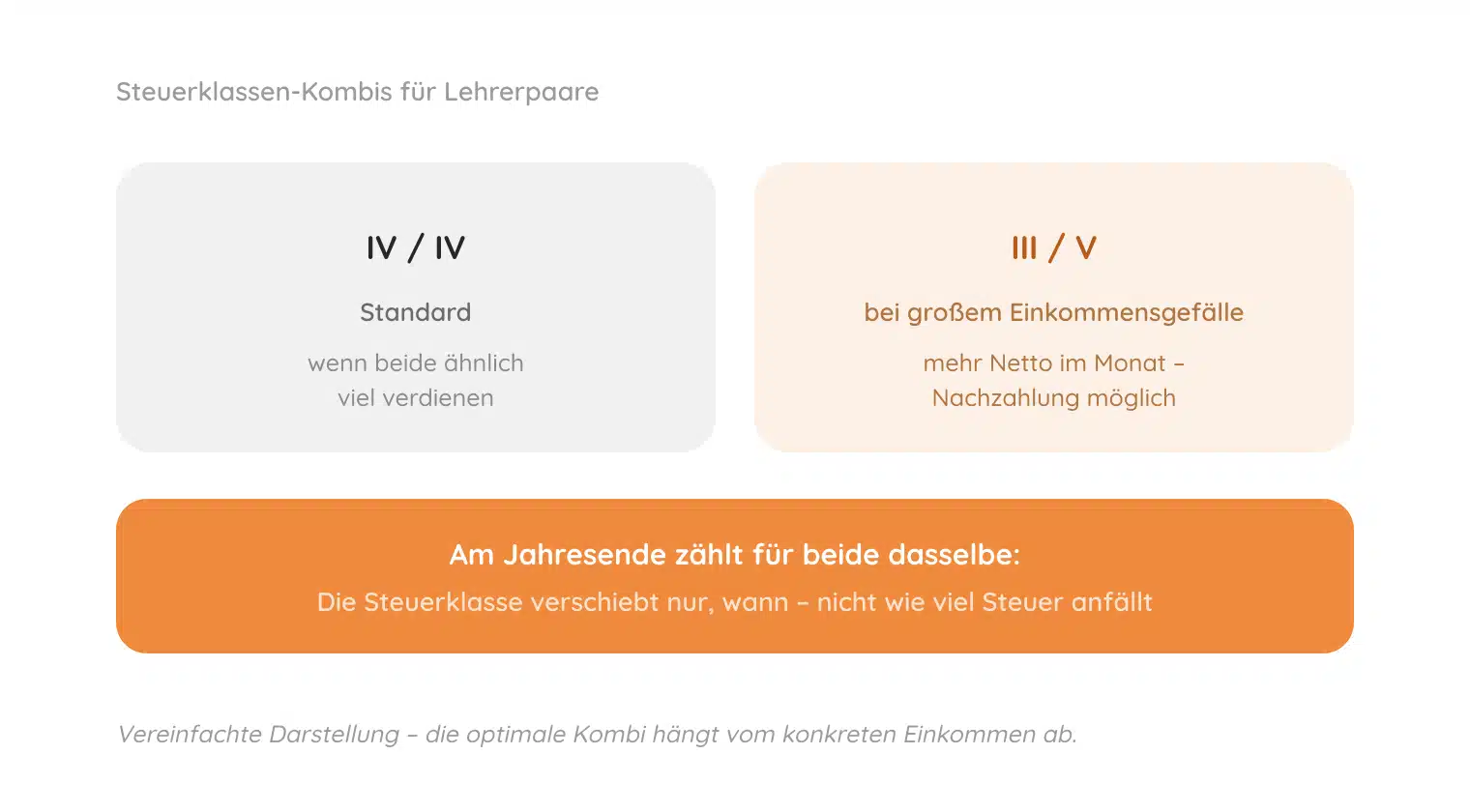 Steuerklassen-Kombis für Lehrerpaare

IV / IV

Standard

wenn beide ähnlich viel verdienen

III / V

bei großem Einkommensgefälle

mehr Netto im Monat – Nachzahlung möglich

Am Jahresende zählt für beide dasselbe:

Die Steuerklasse verschiebt nur, wann – nicht wie viel Steuer anfällt

Vereinfachte Darstellung – die optimale Kombi hängt vom konkreten Einkommen ab.